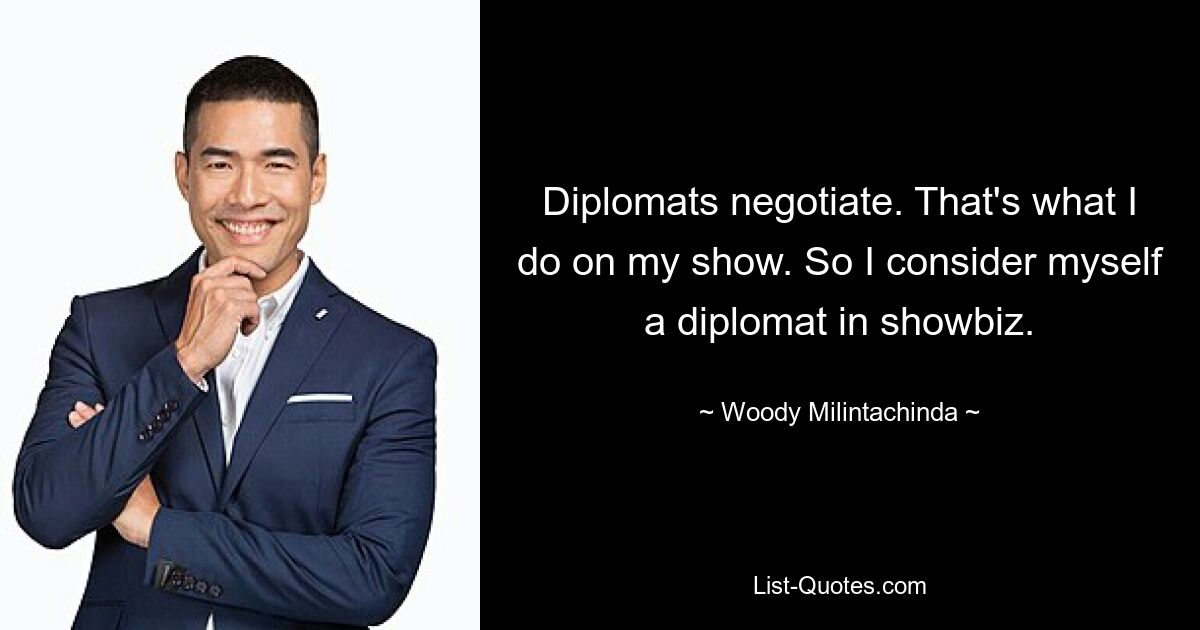 Diplomats negotiate. That's what I do on my show. So I consider myself a diplomat in showbiz.

~ Woody Milintachinda ~

List-Quotes.com